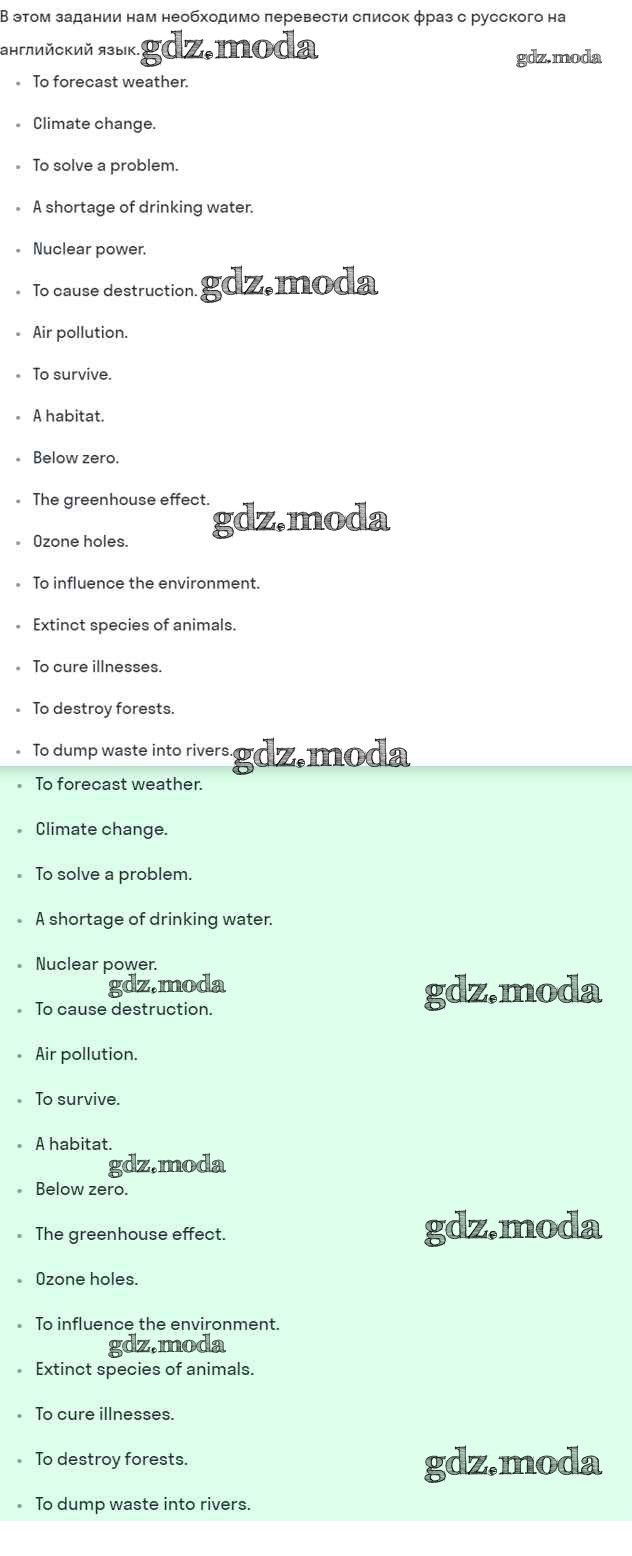 В этом задании нам необходимо перевести список фраз с русского на английский язык. gdz.moda gdz.moda

- To forecast weather.
- Climate change.
- To solve a problem.
- A shortage of drinking water.
- Nuclear power.
- To cause destruction. gdz.moda
- Air pollution.
- To survive.
- A habitat.
- Below zero.
- The greenhouse effect. gdz.moda
- Ozone holes.
- To influence the environment.
- Extinct species of animals.
- To cure illnesses.
- To destroy forests.
- To dump waste into rivers. gdz.moda

- To forecast weather.
- Climate change.
- To solve a problem.
- A shortage of drinking water.
- Nuclear power.
gdz.moda gdz.moda
- To cause destruction.
- Air pollution.
- To survive.
- A habitat.
gdz.moda
- Below zero.
- The greenhouse effect. gdz.moda
- Ozone holes.
- To influence the environment.
gdz.moda
- Extinct species of animals.
- To cure illnesses.
- To destroy forests. gdz.moda
- To dump waste into rivers.